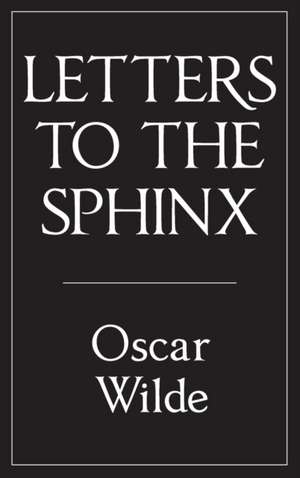 LETTERS TO THE SPHINX

Oscar Wilde